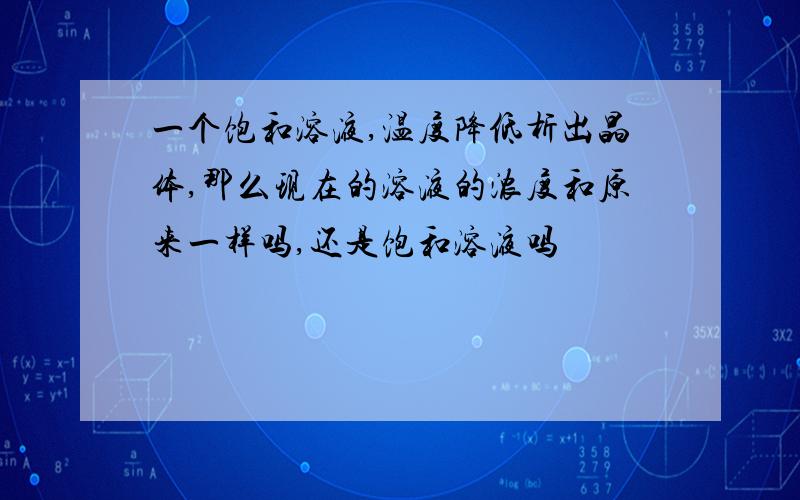 一个饱和溶液,温度降低析出晶体,那么现在的溶液的浓度和原来一样吗,还是饱和溶液吗